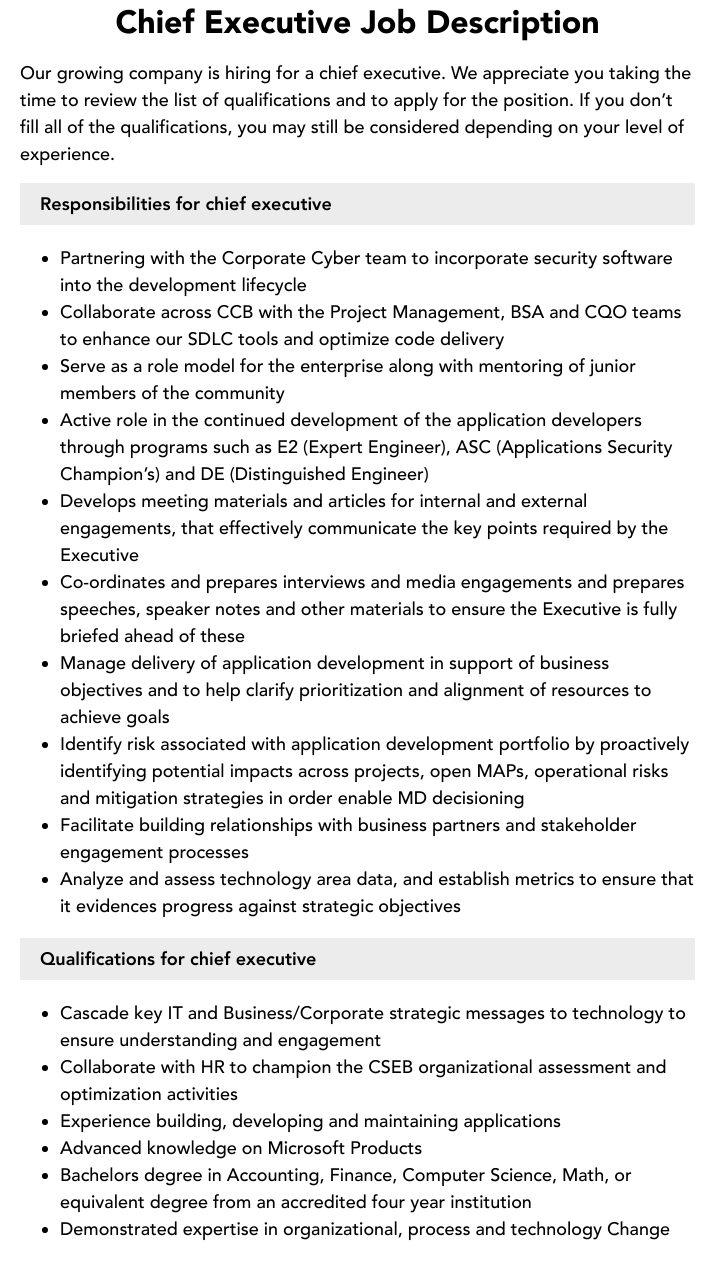 Chief Executive Job Description

Our growing company is hiring for a chief executive. We appreciate you taking the time to review the list of qualifications and to apply for the position. If you don't fill all of the qualifications, you may still be considered depending on your level of experience.

Responsibilities for chief executive

- Partnering with the Corporate Cyber team to incorporate security software into the development lifecycle
- Collaborate across CCB with the Project Management, BSA and CQO teams to enhance our SDLC tools and optimize code delivery
- Serve as a role model for the enterprise along with mentoring of junior members of the community
- Active role in the continued development of the application developers through programs such as E2 (Expert Engineer), ASC (Applications Security Champion's) and DE (Distinguished Engineer)
- Develops meeting materials and articles for internal and external engagements, that effectively communicate the key points required by the Executive
- Co-ordinates and prepares interviews and media engagements and prepares speeches, speaker notes and other materials to ensure the Executive is fully briefed ahead of these
- Manage delivery of application development in support of business objectives and to help clarify prioritization and alignment of resources to achieve goals
- Identify risk associated with application development portfolio by proactively identifying potential impacts across projects, open MAPs, operational risks and mitigation strategies in order enable MD decisioning
- Facilitate building relationships with business partners and stakeholder engagement processes
- Analyze and assess technology area data, and establish metrics to ensure that it evidences progress against strategic objectives

Qualifications for chief executive

- Cascade key IT and Business/Corporate strategic messages to technology to ensure understanding and engagement
- Collaborate with HR to champion the CSEB organizational assessment and optimization activities
- Experience building, developing and maintaining applications
- Advanced knowledge on Microsoft Products
- Bachelors degree in Accounting, Finance, Computer Science, Math, or equivalent degree from an accredited four year institution
- Demonstrated expertise in organizational, process and technology Change